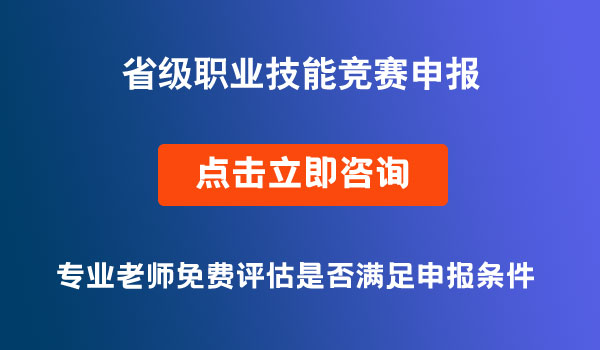 省级职业技能竞赛申报

点击立即咨询

专业老师免费评估是否满足申报条件